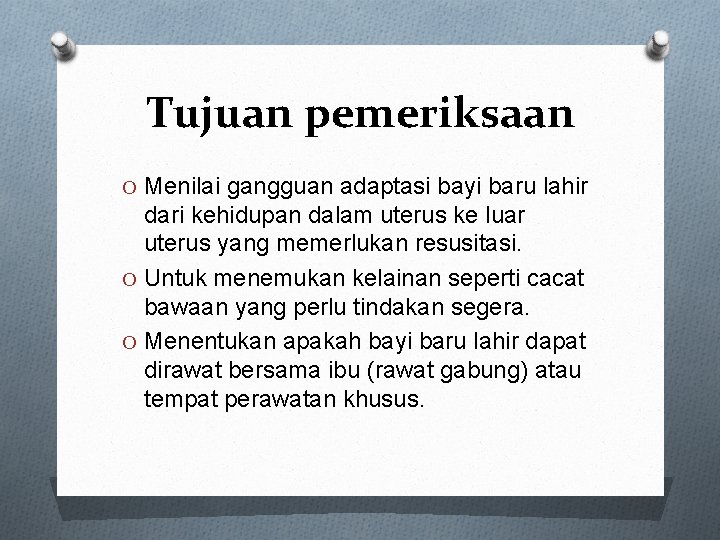 Tujuan pemeriksaan

O Menilai gangguan adaptasi bayi baru lahir dari kehidupan dalam uterus ke luar uterus yang memerlukan resusitasi.

O Untuk menemukan kelainan seperti cacat bawaan yang perlu tindakan segera.

O Menentukan apakah bayi baru lahir dapat dirawat bersama ibu (rawat gabung) atau tempat perawatan khusus.